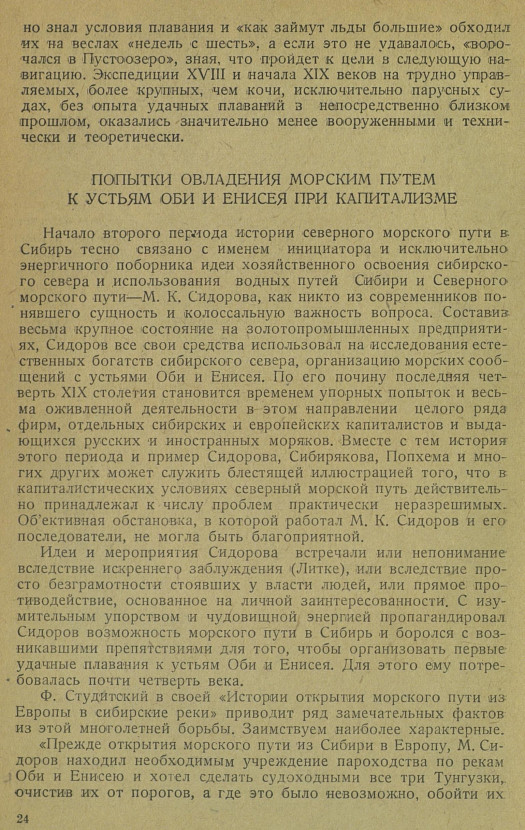 но знал условия плавания и «как займут льды большие» обходил их на веслах «недель с шесть», а если это не удавалось, «ворочался в Пустоозеро», зная, что пройдет к цели в следующую навигацию. Экспедиции XVIII и начала XIX веков на трудно управляемых, более крупных, чем кочи, исключительно парусных судах, без опыта удачных плаваний в непосредственно близком прошлом, оказались значительно менее вооруженными и технически и теоретически.

ПОПЫТКИ ОВЛАДЕНИЯ МОРСКИМ ПУТЕМ К УСТЬЯМ ОБИ И ЕНИСЕЯ ПРИ КАПИТАЛИЗМЕ

Начало второго периода истории северного морского пути в Сибирь тесно связано с именем инициатора и исключительно энергичного поборника идеи хозяйственного освоения сибирского севера и использования водных путей Сибири и Северного морского пути—М. К. Сидорова, как никто из современников понявшего сущность и колоссальную важность вопроса. Составив весьма крупное состояние на золотопромышленных предприятиях, Сидоров все свои средства использовал на исследования естественных богатств сибирского севера, организацию морских сообщений с устьями Оби и Енисея. По его почину последняя четверть XIX столетия становится временем упорных попыток и весьма оживленной деятельности в этом направлении целого ряда фирм, отдельных сибирских и европейских капиталистов и выдающихся русских и иностранных моряков. Вместе с тем история этого периода и пример Сидорова, Сибирякова, Попхема и многих других может служить блестящей иллюстрацией того, что в капиталистических условиях северный морской путь действительно принадлежал к числу проблем практически неразрешимых. Об'ективная обстановка, в которой работал М. К. Сидоров и его последователи, не могла быть благоприятной.

Идеи и мероприятия Сидорова встречали или непонимание вследствие искреннего заблуждения (Литке), или вследствие просто безграмотности стоявших у власти людей, или прямое противодействие, основанное на личной заинтересованности. С изумительным упорством и чудовищной энергией пропагандировал Сидоров возможность морского пути в Сибирь и боролся с возникавшими препятствиями для того, чтобы организовать первые удачные плавания к устьям Оби и Енисея. Для этого ему потребовалась почти четверть века.

Ф. Студитский в своей «Истории открытия морского пути из Европы в сибирские реки» приводит ряд замечательных фактов из этой многолетней борьбы. Заимствуем наиболее характерные.

«Прежде открытия морского пути из Сибири в Европу, М. Сидоров находил необходимым учреждение пароходства по рекам Оби и Енисею и хотел сделать судоходными все три Тунгузки, очистив их от порогов, а где это было невозможно, обойти их

24